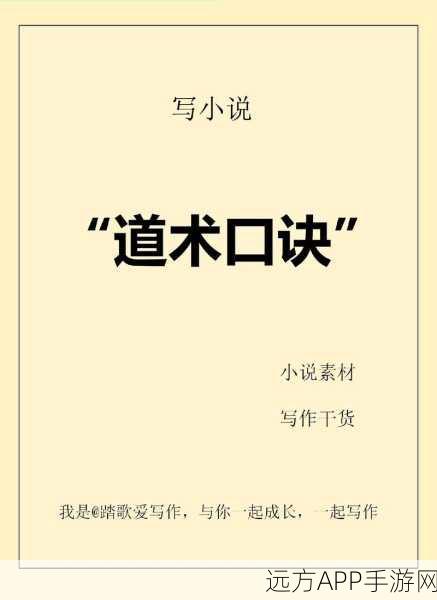 写小说

“道术口诀”

小说素材

写作干货

我是@踏歌爱写作，与你一起成长，一起写作

远方APP手游网